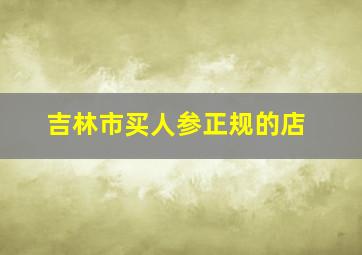 吉林市买人参正规的店